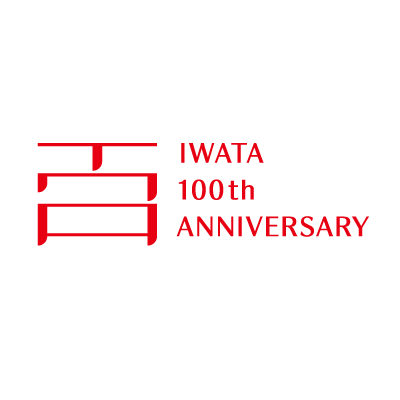 百
IWATA
100th
ANNIVERSARY